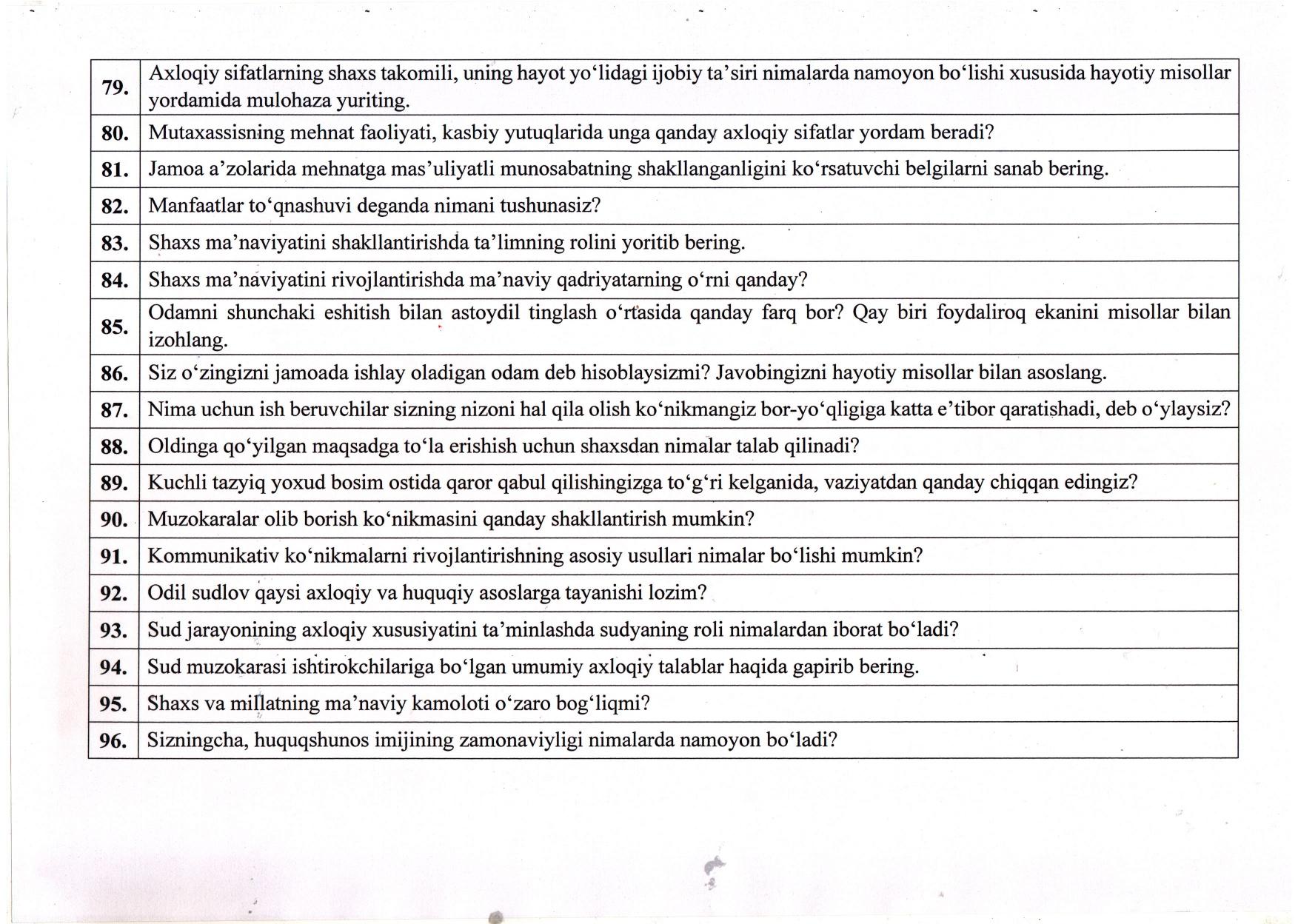 | | |
|---|---|
| 79. | Axloqiy sifatlarning shaxs takomili, uning hayot yo‘lidagi ijobiy ta’siri nimalarda namoyon bo‘lishi xususida hayotiy misollar yordamida mulohaza yuriting. |
| 80. | Mutaxassisning mehnat faoliyati, kasbiy yutuqlarida unga qanday axloqiy sifatlar yordam beradi? |
| 81. | Jamoa a’zolarida mehnatga mas’uliyatli munosabatning shakllanganligini ko‘rsatuvchi belgilarni sanab bering. |
| 82. | Manfaatlar to‘qnashuvi deganda nimani tushunasiz? |
| 83. | Shaxs ma’naviyatini shakllantirishda ta’limning rolini yoritib bering. |
| 84. | Shaxs ma’naviyatini rivojlantirishda ma’naviy qadriyatarning o‘rni qanday? |
| 85. | Odamni shunchaki eshitish bilan astoydil tinglash o‘rtasida qanday farq bor? Qay biri foydaliroq ekanini misollar bilan izohlang. |
| 86. | Siz o‘zingizni jamoada ishlay oladigan odam deb hisoblaysizmi? Javobingizni hayotiy misollar bilan asoslang. |
| 87. | Nima uchun ish beruvchilar sizning nizoni hal qila olish ko‘nikmangiz bor-yo‘qligiga katta e’tibor qaratishadi, deb o‘ylaysiz? |
| 88. | Oldinga qo‘yilgan maqsadga to‘la erishish uchun shaxsdan nimalar talab qilinadi? |
| 89. | Kuchli tazyiq yoxud bosim ostida qaror qabul qilishingizga to‘g‘ri kelganida, vaziyatdan qanday chiqqan edingiz? |
| 90. | Muzokaralar olib borish ko‘nikmasini qanday shakllantirish mumkin? |
| 91. | Kommunikativ ko‘nikmalarni rivojlantirishning asosiy usullari nimalar bo‘lishi mumkin? |
| 92. | Odil sudlov qaysi axloqiy va huquqiy asoslarga tayanishi lozim? |
| 93. | Sud jarayonining axloqiy xususiyatini ta’minlashda sudyaning roli nimalardan iborat bo‘ladi? |
| 94. | Sud muzokarasi ishtirokchilariga bo‘lgan umumiy axloqiy talablar haqida gapirib bering. |
| 95. | Shaxs va millatning ma’naviy kamoloti o‘zaro bog‘liqmi? |
| 96. | Sizningcha, huquqshunos imijining zamonaviyligi nimalarda namoyon bo‘ladi? |